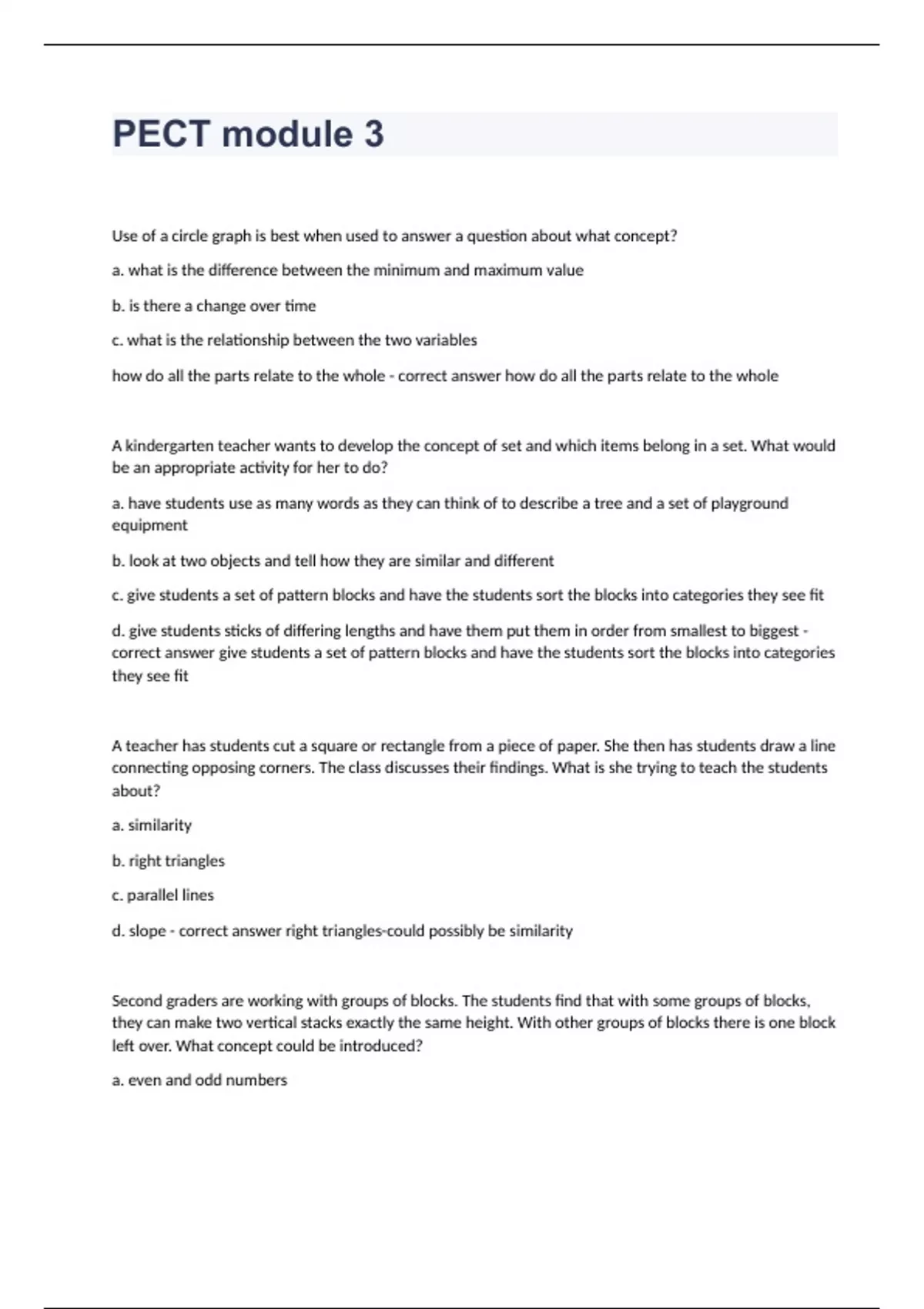 PECT module 3

Use of a circle graph is best when used to answer a question about what concept?

a. what is the difference between the minimum and maximum value

b. is there a change over time

c. what is the relationship between the two variables

how do all the parts relate to the whole - correct answer how do all the parts relate to the whole

A kindergarten teacher wants to develop the concept of set and which items belong in a set. What would be an appropriate activity for her to do?

a. have students use as many words as they can think of to describe a tree and a set of playground equipment

b. look at two objects and tell how they are similar and different

c. give students a set of pattern blocks and have the students sort the blocks into categories they see fit

d. give students sticks of differing lengths and have them put them in order from smallest to biggest - correct answer give students a set of pattern blocks and have the students sort the blocks into categories they see fit

A teacher has students cut a square or rectangle from a piece of paper. She then has students draw a line connecting opposing corners. The class discusses their findings. What is she trying to teach the students about?

a. similarity

b. right triangles

c. parallel lines

d. slope - correct answer right triangles-could possibly be similarity

Second graders are working with groups of blocks. The students find that with some groups of blocks, they can make two vertical stacks exactly the same height. With other groups of blocks there is one block left over. What concept could be introduced?

a. even and odd numbers